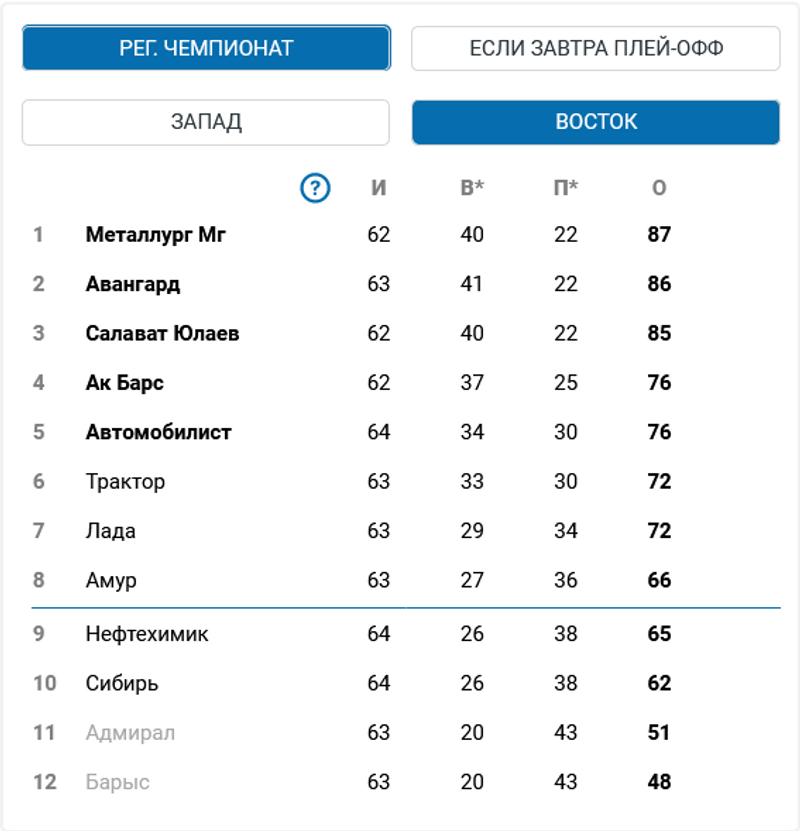 РЕГ. ЧЕМПИОНАТ

ЕСЛИ ЗАВТРА ПЛЕЙ-ОФФ

ЗАПАД

ВОСТОК

| | ? | И | В* | П* | О |
|---|---|---|---|---|---|
| 1 | Металлург Мг | 62 | 40 | 22 | 87 |
| 2 | Авангард | 63 | 41 | 22 | 86 |
| 3 | Салават Юлаев | 62 | 40 | 22 | 85 |
| 4 | Ак Барс | 62 | 37 | 25 | 76 |
| 5 | Автомобилист | 64 | 34 | 30 | 76 |
| 6 | Трактор | 63 | 33 | 30 | 72 |
| 7 | Лада | 63 | 29 | 34 | 72 |
| 8 | Амур | 63 | 27 | 36 | 66 |
| 9 | Нефтехимик | 64 | 26 | 38 | 65 |
| 10 | Сибирь | 64 | 26 | 38 | 62 |
| 11 | Адмирал | 63 | 20 | 43 | 51 |
| 12 | Барыс | 63 | 20 | 43 | 48 |